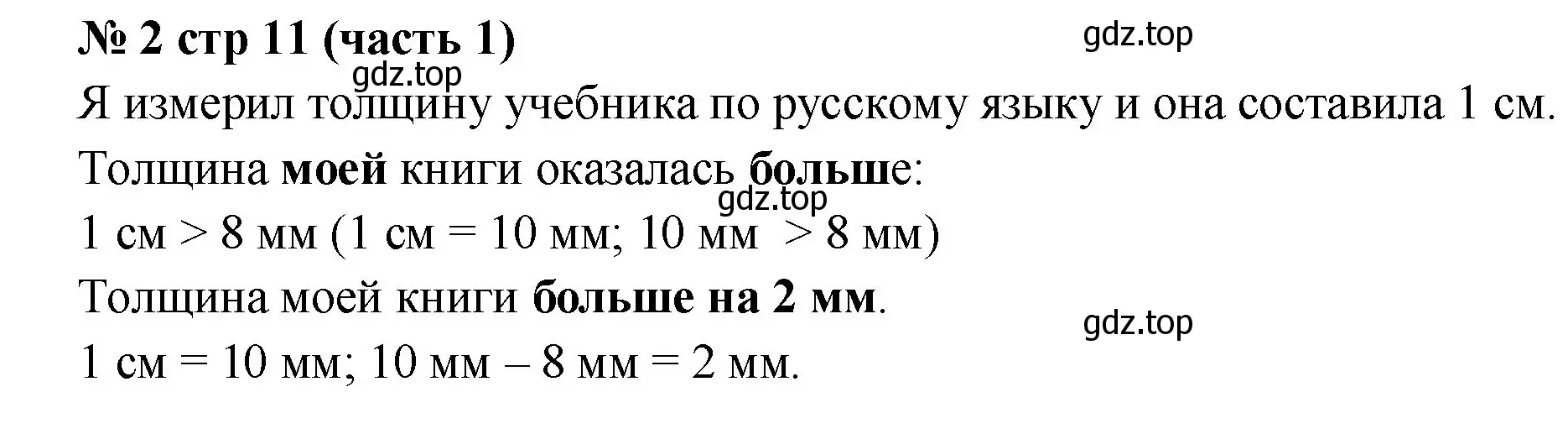 № 2 стр 11 (часть 1)

gdz.top

gdz.top

Я измерил толщину учебника по русскому языку и она составила 1 см.

Толщина моей книги оказалась больше:

gdz.top

1 см > 8 мм (1 см = 10 мм; 10 мм > 8 мм)

Толщина моей книги больше на 2 мм.

gdz.top

1 см = 10 мм; 10 мм – 8 мм = 2 мм.